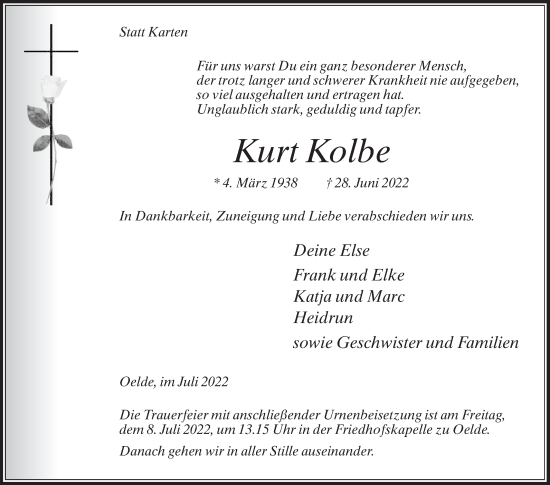 Statt Karten

Für uns warst Du ein ganz besonderer Mensch,
der trotz langer und schwerer Krankheit nie aufgegeben,
so viel ausgehalten und ertragen hat.
Unglaublich stark, geduldig und tapfer.

Kurt Kolbe

* 4. März 1938 † 28. Juni 2022

In Dankbarkeit, Zuneigung und Liebe verabschieden wir uns.

Deine Else
Frank und Elke
Katja und Marc
Heidrun
sowie Geschwister und Familien

Oelde, im Juli 2022

Die Trauerfeier mit anschließender Urnenbeisetzung ist am Freitag, dem 8. Juli 2022, um 13.15 Uhr in der Friedhofskapelle zu Oelde.

Danach gehen wir in aller Stille auseinander.